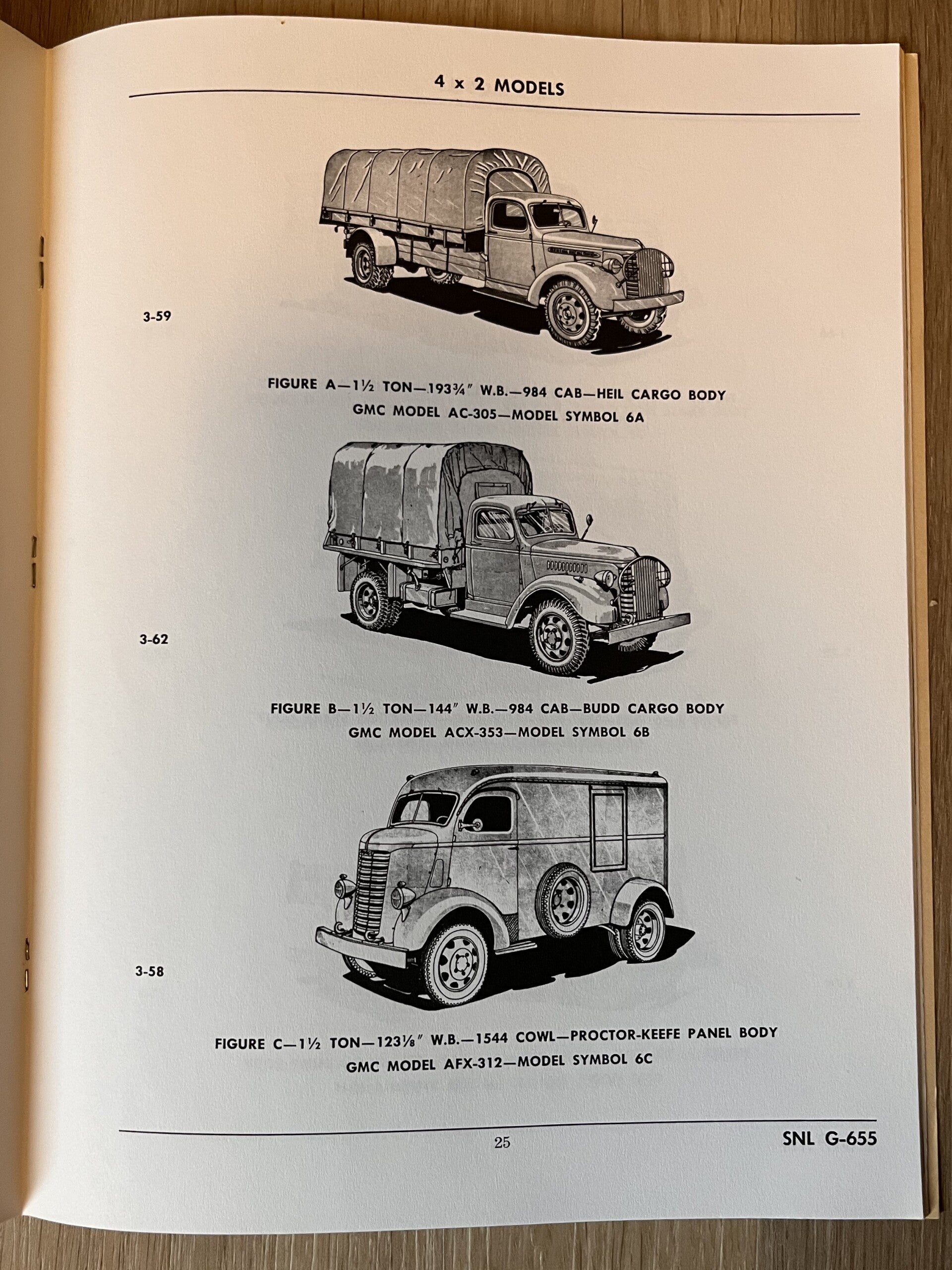 4 x 2 MODELS

3-59

FIGURE A—1½ TON—193¾″ W.B.—984 CAB—HEIL CARGO BODY
GMC MODEL AC-305—MODEL SYMBOL 6A

3-62

FIGURE B—1½ TON—144″ W.B.—984 CAB—BUDD CARGO BODY
GMC MODEL ACX-353—MODEL SYMBOL 6B

3-58

FIGURE C—1½ TON—123⅛″ W.B.—1544 COWL—PROCTOR-KEEFE PANEL BODY
GMC MODEL AFX-312—MODEL SYMBOL 6C

25

SNL G-655